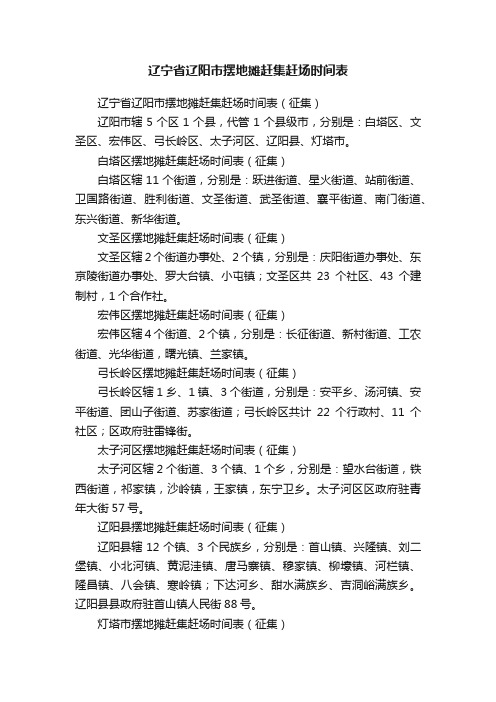 辽宁省辽阳市摆地摊赶集赶场时间表

辽宁省辽阳市摆地摊赶集赶场时间表（征集）

辽阳市辖 5 个区 1 个县，代管 1 个县级市，分别是：白塔区、文圣区、宏伟区、弓长岭区、太子河区、辽阳县、灯塔市。

白塔区摆地摊赶集赶场时间表（征集）

白塔区辖 11 个街道，分别是：跃进街道、星火街道、站前街道、卫国路街道、胜利街道、文圣街道、武圣街道、襄平街道、南门街道、东兴街道、新华街道。

文圣区摆地摊赶集赶场时间表（征集）

文圣区辖 2 个街道办事处、2 个镇，分别是：庆阳街道办事处、东京陵街道办事处、罗大台镇、小屯镇；文圣区共 23 个社区、43 个建制村，1 个合作社。

宏伟区摆地摊赶集赶场时间表（征集）

宏伟区辖 4 个街道、2 个镇，分别是：长征街道、新村街道、工农街道、光华街道，曙光镇、兰家镇。

弓长岭区摆地摊赶集赶场时间表（征集）

弓长岭区辖 1 乡、1 镇、3 个街道，分别是：安平乡、汤河镇、安平街道、团山子街道、苏家街道；弓长岭区共计 22 个行政村、11 个社区；区政府驻雷锋街。

太子河区摆地摊赶集赶场时间表（征集）

太子河区辖 2 个街道、3 个镇、1 个乡，分别是：望水台街道，铁西街道，祁家镇，沙岭镇，王家镇，东宁卫乡。太子河区区政府驻青年大街 57 号。

辽阳县摆地摊赶集赶场时间表（征集）

辽阳县辖 12 个镇、3 个民族乡，分别是：首山镇、兴隆镇、刘二堡镇、小北河镇、黄泥洼镇、唐马寨镇、穆家镇、柳壕镇、河栏镇、隆昌镇、八会镇、寒岭镇；下达河乡、甜水满族乡、吉洞峪满族乡。辽阳县县政府驻首山镇人民街 88 号。

灯塔市摆地摊赶集赶场时间表（征集）